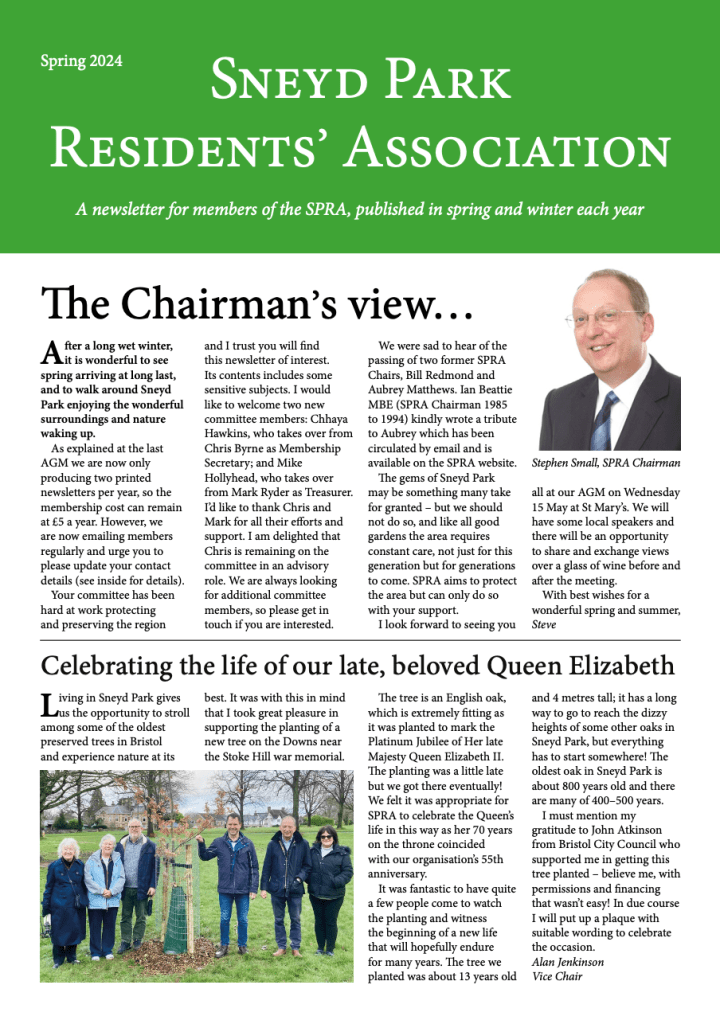 Spring 2024

Sneyd Park Residents' Association

A newsletter for members of the SPRA, published in spring and winter each year

The Chairman's view…

After a long wet winter, it is wonderful to see spring arriving at long last, and to walk around Sneyd Park enjoying the wonderful surroundings and nature waking up.

As explained at the last AGM we are now only producing two printed newsletters per year, so the membership cost can remain at £5 a year. However, we are now emailing members regularly and urge you to please update your contact details (see inside for details).

Your committee has been hard at work protecting and preserving the region and I trust you will find this newsletter of interest. Its contents includes some sensitive subjects. I would like to welcome two new committee members: Chhaya Hawkins, who takes over from Chris Byrne as Membership Secretary; and Mike Hollyhead, who takes over from Mark Ryder as Treasurer. I'd like to thank Chris and Mark for all their efforts and support. I am delighted that Chris is remaining on the committee in an advisory role. We are always looking for additional committee members, so please get in touch if you are interested.

We were sad to hear of the passing of two former SPRA Chairs, Bill Redmond and Aubrey Matthews. Ian Beattie MBE (SPRA Chairman 1985 to 1994) kindly wrote a tribute to Aubrey which has been circulated by email and is available on the SPRA website.

The gems of Sneyd Park may be something many take for granted – but we should not do so, and like all good gardens the area requires constant care, not just for this generation but for generations to come. SPRA aims to protect the area but can only do so with your support.

I look forward to seeing you all at our AGM on Wednesday 15 May at St Mary's. We will have some local speakers and there will be an opportunity to share and exchange views over a glass of wine before and after the meeting.

With best wishes for a wonderful spring and summer,
Steve

Stephen Small, SPRA Chairman

Celebrating the life of our late, beloved Queen Elizabeth

Living in Sneyd Park gives us the opportunity to stroll among some of the oldest preserved trees in Bristol and experience nature at its best. It was with this in mind that I took great pleasure in supporting the planting of a new tree on the Downs near the Stoke Hill war memorial.

The tree is an English oak, which is extremely fitting as it was planted to mark the Platinum Jubilee of Her late Majesty Queen Elizabeth II. The planting was a little late but we got there eventually! We felt it was appropriate for SPRA to celebrate the Queen's life in this way as her 70 years on the throne coincided with our organisation's 55th anniversary.

It was fantastic to have quite a few people come to watch the planting and witness the beginning of a new life that will hopefully endure for many years. The tree we planted was about 13 years old and 4 metres tall; it has a long way to go to reach the dizzy heights of some other oaks in Sneyd Park, but everything has to start somewhere! The oldest oak in Sneyd Park is about 800 years old and there are many of 400–500 years.

I must mention my gratitude to John Atkinson from Bristol City Council who supported me in getting this tree planted – believe me, with permissions and financing that wasn't easy! In due course I will put up a plaque with suitable wording to celebrate the occasion.
Alan Jenkinson
Vice Chair